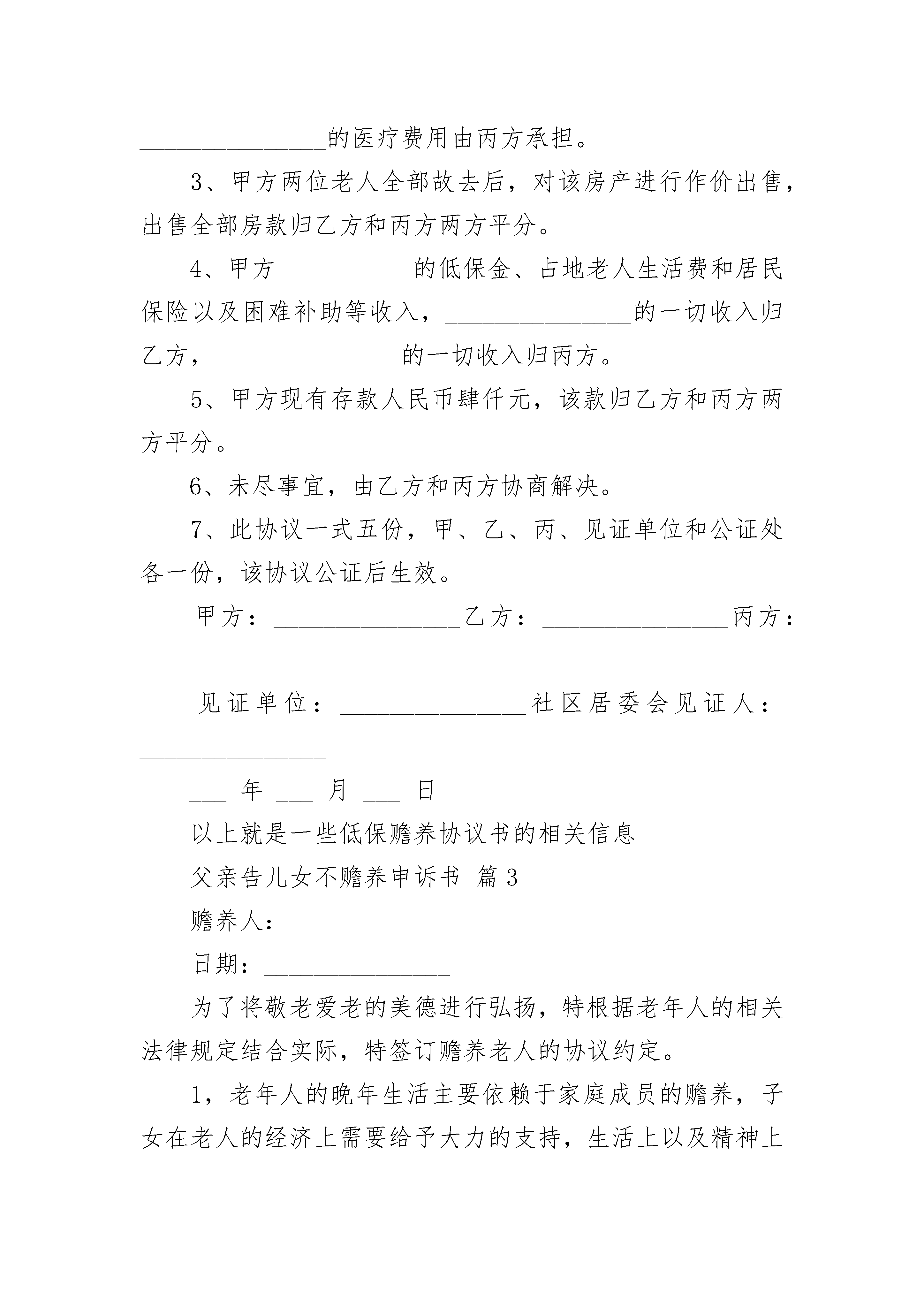 ________________的医疗费用由丙方承担。

3、甲方两位老人全部故去后，对该房产进行作价出售，出售全部房款归乙方和丙方两方平分。

4、甲方____________的低保金、占地老人生活费和居民保险以及困难补助等收入，________________的一切收入归乙方，________________的一切收入归丙方。

5、甲方现有存款人民币肆仟元，该款归乙方和丙方两方平分。

6、未尽事宜，由乙方和丙方协商解决。

7、此协议一式五份，甲、乙、丙、见证单位和公证处各一份，该协议公证后生效。

甲方：________________乙方：________________丙方：________________

见证单位：________________社区居委会见证人：________________

___ 年 ___ 月 ___ 日

以上就是一些低保赡养协议书的相关信息

父亲告儿女不赡养申诉书 篇3

赡养人：________________

日期：________________

为了将敬老爱老的美德进行弘扬，特根据老年人的相关法律规定结合实际，特签订赡养老人的协议约定。

1，老年人的晚年生活主要依赖于家庭成员的赡养，子女在老人的经济上需要给予大力的支持，生活上以及精神上